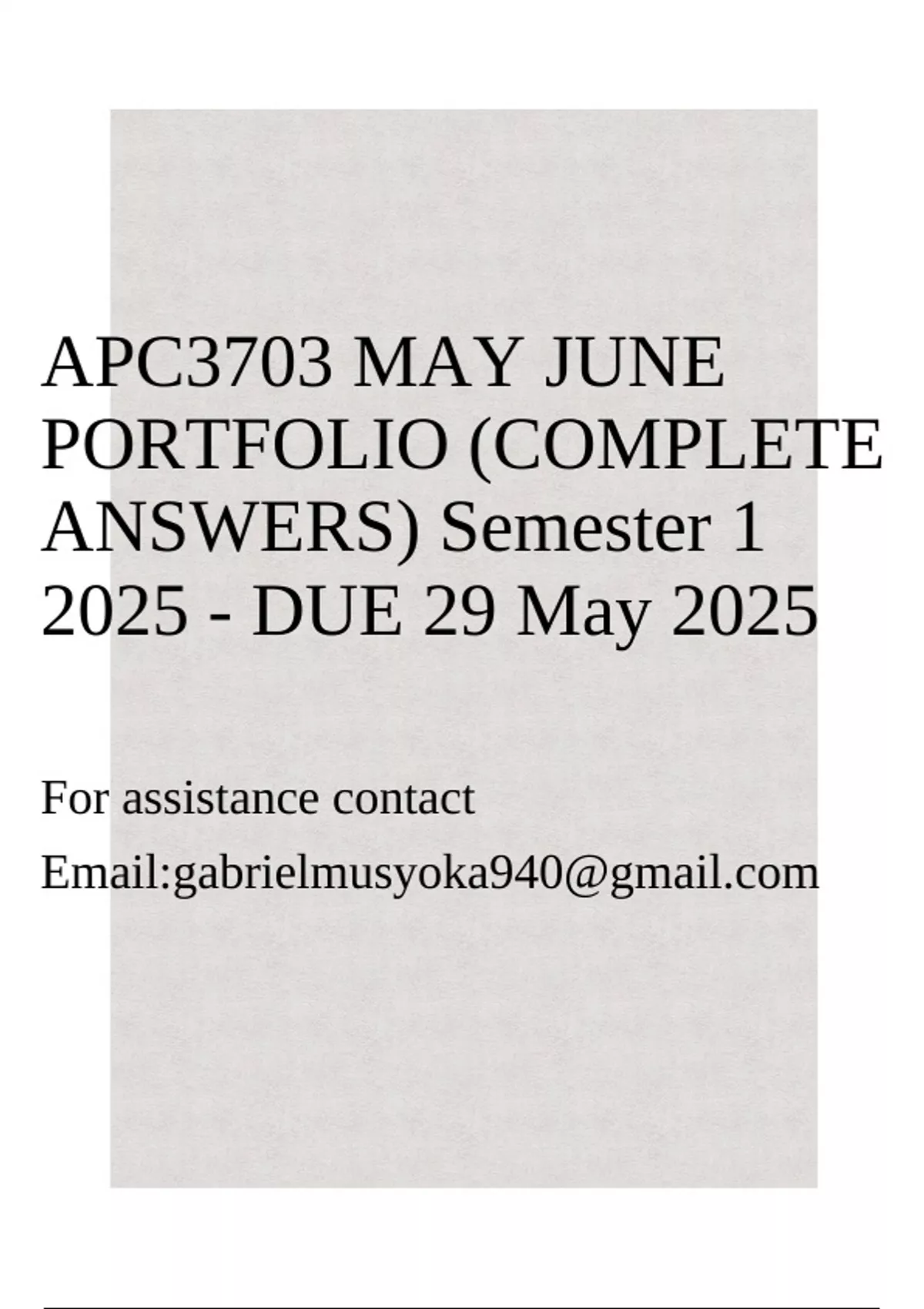 APC3703 MAY JUNE PORTFOLIO (COMPLETE ANSWERS) Semester 1 2025 - DUE 29 May 2025

For assistance contact

Email:gabrielmusyoka940@gmail.com